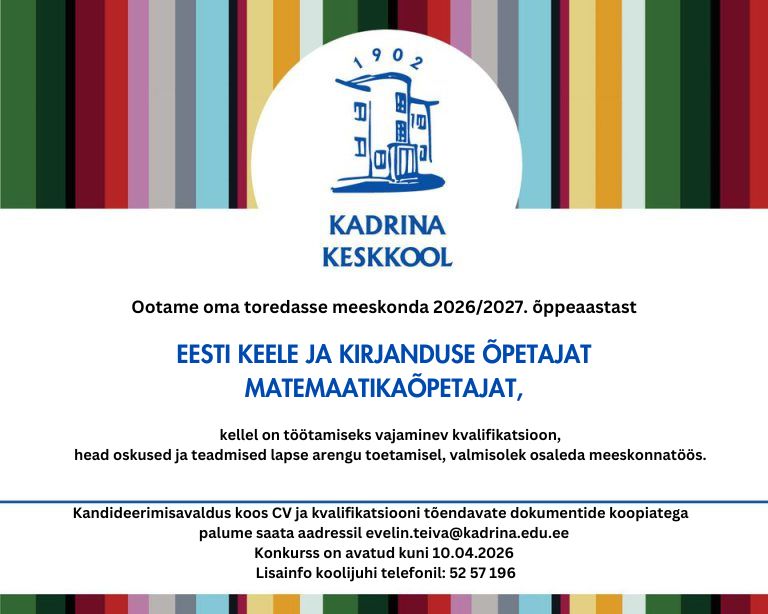 1902

KADRINA
KESKKOOL

Ootame oma toredasse meeskonda 2026/2027. õppeaastast

EESTI KEELE JA KIRJANDUSE ÕPETAJAT
MATEMAATIKAÕPETAJAT,

kellel on töötamiseks vajaminev kvalifikatsioon,
head oskused ja teadmised lapse arengu toetamisel, valmisolek osaleda meeskonnatöös.

Kandideerimisavaldus koos CV ja kvalifikatsiooni tõendavate dokumentide koopiatega
palume saata aadressil evelin.teiva@kadrina.edu.ee
Konkurss on avatud kuni 10.04.2026
Lisainfo koolijuhi telefonil: 52 57 196